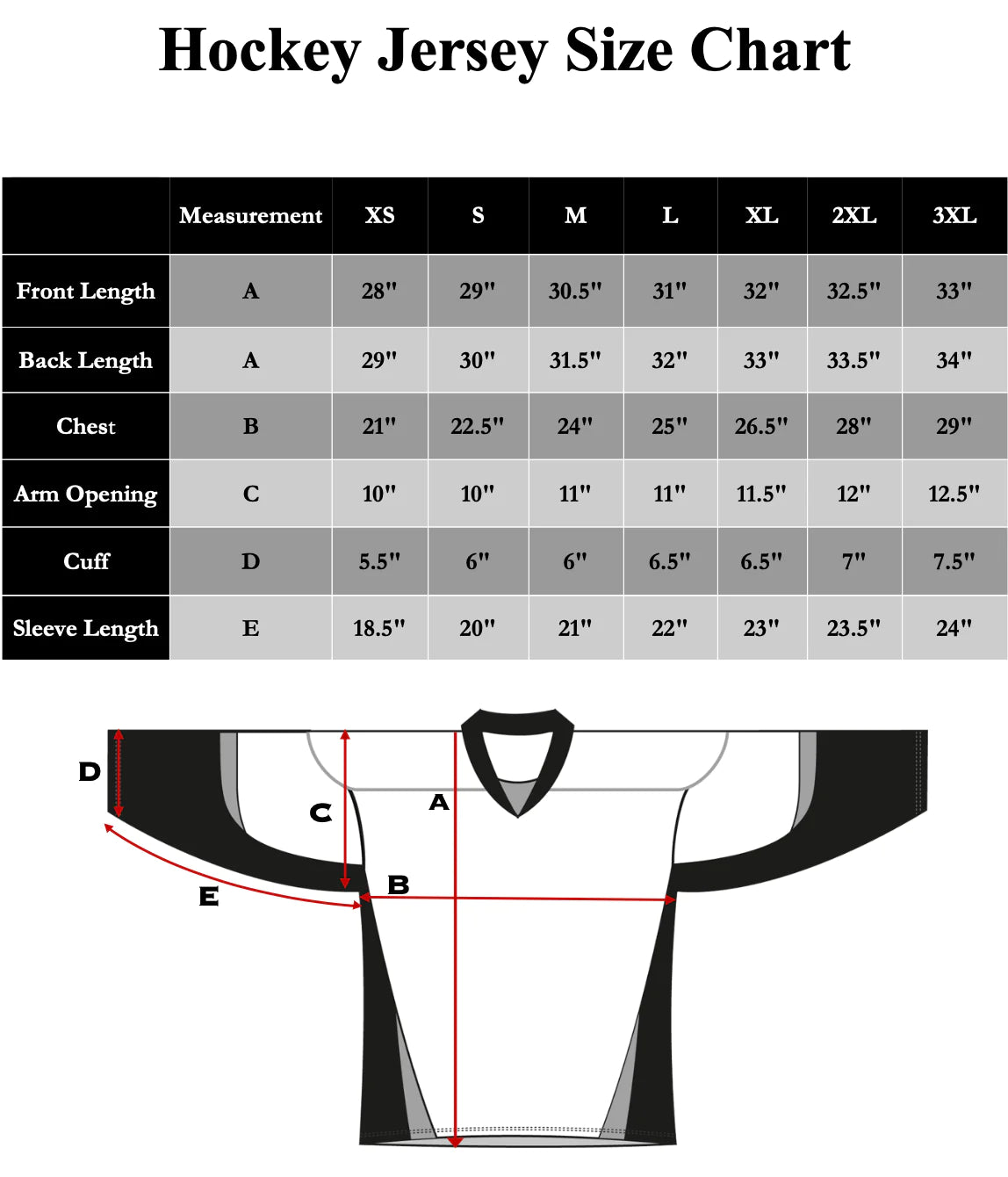 Hockey Jersey Size Chart

| | Measurement | XS | S | M | L | XL | 2XL | 3XL |
|---|---|---|---|---|---|---|---|---|
| Front Length | A | 28" | 29" | 30.5" | 31" | 32" | 32.5" | 33" |
| Back Length | A | 29" | 30" | 31.5" | 32" | 33" | 33.5" | 34" |
| Chest | B | 21" | 22.5" | 24" | 25" | 26.5" | 28" | 29" |
| Arm Opening | C | 10" | 10" | 11" | 11" | 11.5" | 12" | 12.5" |
| Cuff | D | 5.5" | 6" | 6" | 6.5" | 6.5" | 7" | 7.5" |
| Sleeve Length | E | 18.5" | 20" | 21" | 22" | 23" | 23.5" | 24" |

D
C
A
B
E